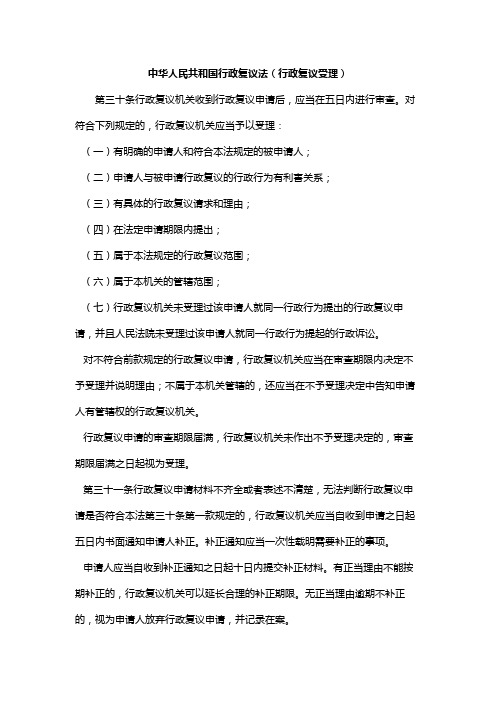 中华人民共和国行政复议法（行政复议受理）

第三十条行政复议机关收到行政复议申请后，应当在五日内进行审查。对符合下列规定的，行政复议机关应当予以受理：

（一）有明确的申请人和符合本法规定的被申请人；

（二）申请人与被申请行政复议的行政行为有利害关系；

（三）有具体的行政复议请求和理由；

（四）在法定申请期限内提出；

（五）属于本法规定的行政复议范围；

（六）属于本机关的管辖范围；

（七）行政复议机关未受理过该申请人就同一行政行为提出的行政复议申请，并且人民法院未受理过该申请人就同一行政行为提起的行政诉讼。

对不符合前款规定的行政复议申请，行政复议机关应当在审查期限内决定不予受理并说明理由；不属于本机关管辖的，还应当在不予受理决定中告知申请人有管辖权的行政复议机关。

行政复议申请的审查期限届满，行政复议机关未作出不予受理决定的，审查期限届满之日起视为受理。

第三十一条行政复议申请材料不齐全或者表述不清楚，无法判断行政复议申请是否符合本法第三十条第一款规定的，行政复议机关应当自收到申请之日起五日内书面通知申请人补正。补正通知应当一次性载明需要补正的事项。

申请人应当自收到补正通知之日起十日内提交补正材料。有正当理由不能按期补正的，行政复议机关可以延长合理的补正期限。无正当理由逾期不补正的，视为申请人放弃行政复议申请，并记录在案。